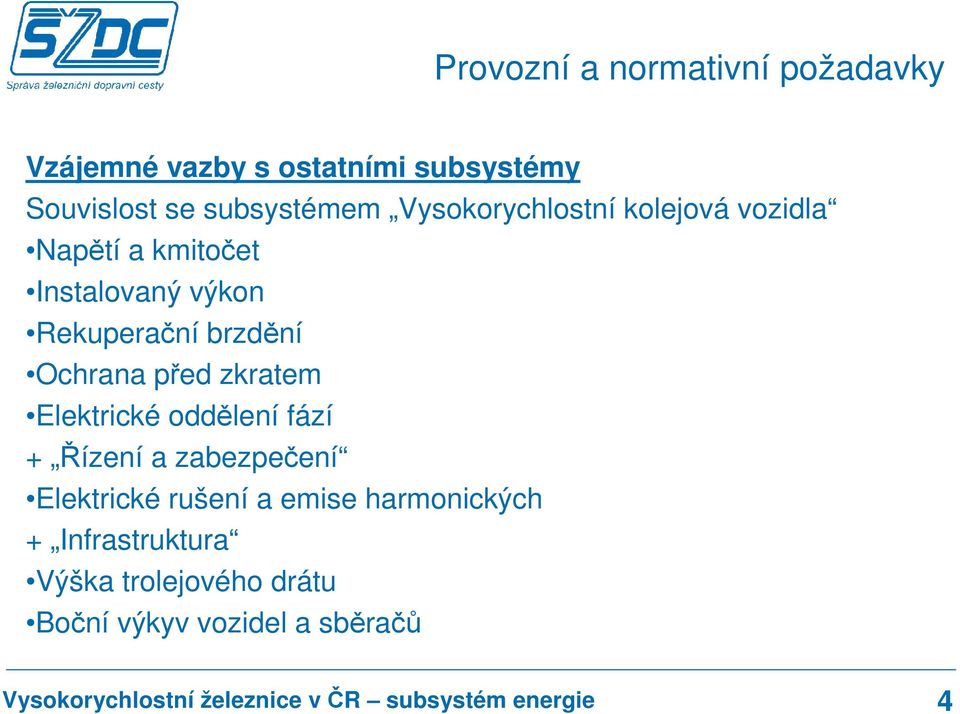 SŽDC
Správa železniční dopravní cesty

Provozní a normativní požadavky

Vzájemné vazby s ostatními subsystémy

Souvislost se subsystémem „Vysokorychlostní kolejová vozidla“

•Napětí a kmitočet

•Instalovaný výkon

•Rekuperační brzdění

•Ochrana před zkratem

•Elektrické oddělení fází

+ „Řízení a zabezpečení“

•Elektrické rušení a emise harmonických

+ „Infrastruktura“

•Výška trolejového drátu

•Boční výkyv vozidel a sběračů

Vysokorychlostní železnice v ČR – subsystém energie 4